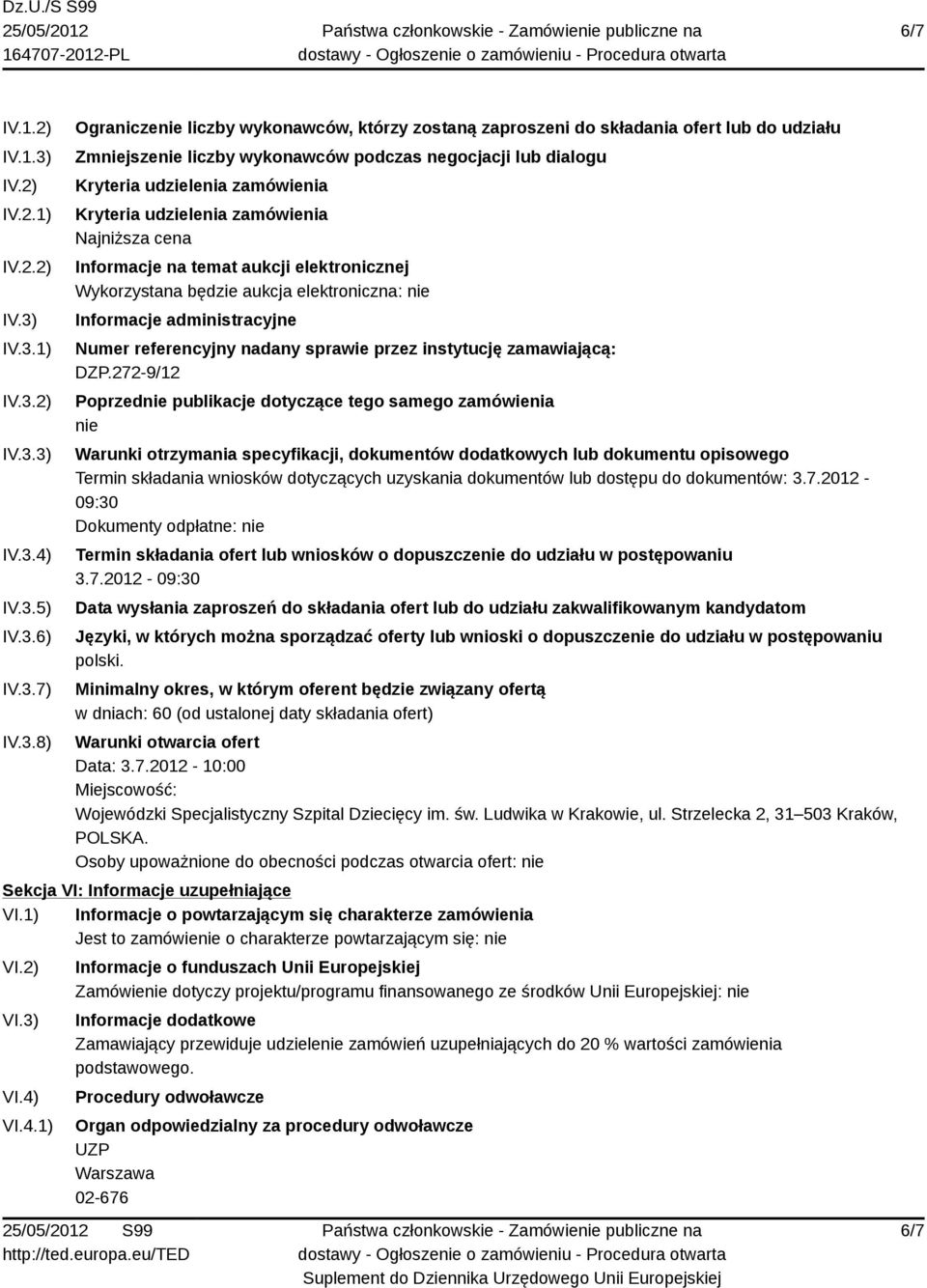 Dz.U./S S99
25/05/2012
164707-2012-PL

Państwa członkowskie - Zamówienie publiczne na dostawy - Ogłoszenie o zamówieniu - Procedura otwarta

6/7

IV.1.2) Ograniczenie liczby wykonawców, którzy zostaną zaproszeni do składania ofert lub do udziału

IV.1.3) Zmniejszenie liczby wykonawców podczas negocjacji lub dialogu

IV.2) Kryteria udzielenia zamówienia

IV.2.1) Kryteria udzielenia zamówienia
Najniższa cena

IV.2.2) Informacje na temat aukcji elektronicznej
Wykorzystana będzie aukcja elektroniczna: nie

IV.3) Informacje administracyjne

IV.3.1) Numer referencyjny nadany sprawie przez instytucję zamawiającą:
DZP.272-9/12

IV.3.2) Poprzednie publikacje dotyczące tego samego zamówienia
nie

IV.3.3) Warunki otrzymania specyfikacji, dokumentów dodatkowych lub dokumentu opisowego
Termin składania wniosków dotyczących uzyskania dokumentów lub dostępu do dokumentów: 3.7.2012 - 09:30
Dokumenty odpłatne: nie

IV.3.4) Termin składania ofert lub wniosków o dopuszczenie do udziału w postępowaniu
3.7.2012 - 09:30

IV.3.5) Data wysłania zaproszeń do składania ofert lub do udziału zakwalifikowanym kandydatom

IV.3.6) Języki, w których można sporządzać oferty lub wnioski o dopuszczenie do udziału w postępowaniu
polski.

IV.3.7) Minimalny okres, w którym oferent będzie związany ofertą
w dniach: 60 (od ustalonej daty składania ofert)

IV.3.8) Warunki otwarcia ofert
Data: 3.7.2012 - 10:00
Miejscowość:
Wojewódzki Specjalistyczny Szpital Dziecięcy im. św. Ludwika w Krakowie, ul. Strzelecka 2, 31–503 Kraków, POLSKA.
Osoby upoważnione do obecności podczas otwarcia ofert: nie

Sekcja VI: Informacje uzupełniające

VI.1) Informacje o powtarzającym się charakterze zamówienia
Jest to zamówienie o charakterze powtarzającym się: nie

VI.2) Informacje o funduszach Unii Europejskiej
Zamówienie dotyczy projektu/programu finansowanego ze środków Unii Europejskiej: nie

VI.3) Informacje dodatkowe
Zamawiający przewiduje udzielenie zamówień uzupełniających do 20 % wartości zamówienia podstawowego.

VI.4) Procedury odwoławcze

VI.4.1) Organ odpowiedzialny za procedury odwoławcze
UZP
Warszawa
02-676

25/05/2012 S99
http://ted.europa.eu/TED

Państwa członkowskie - Zamówienie publiczne na dostawy - Ogłoszenie o zamówieniu - Procedura otwarta
Suplement do Dziennika Urzędowego Unii Europejskiej

6/7